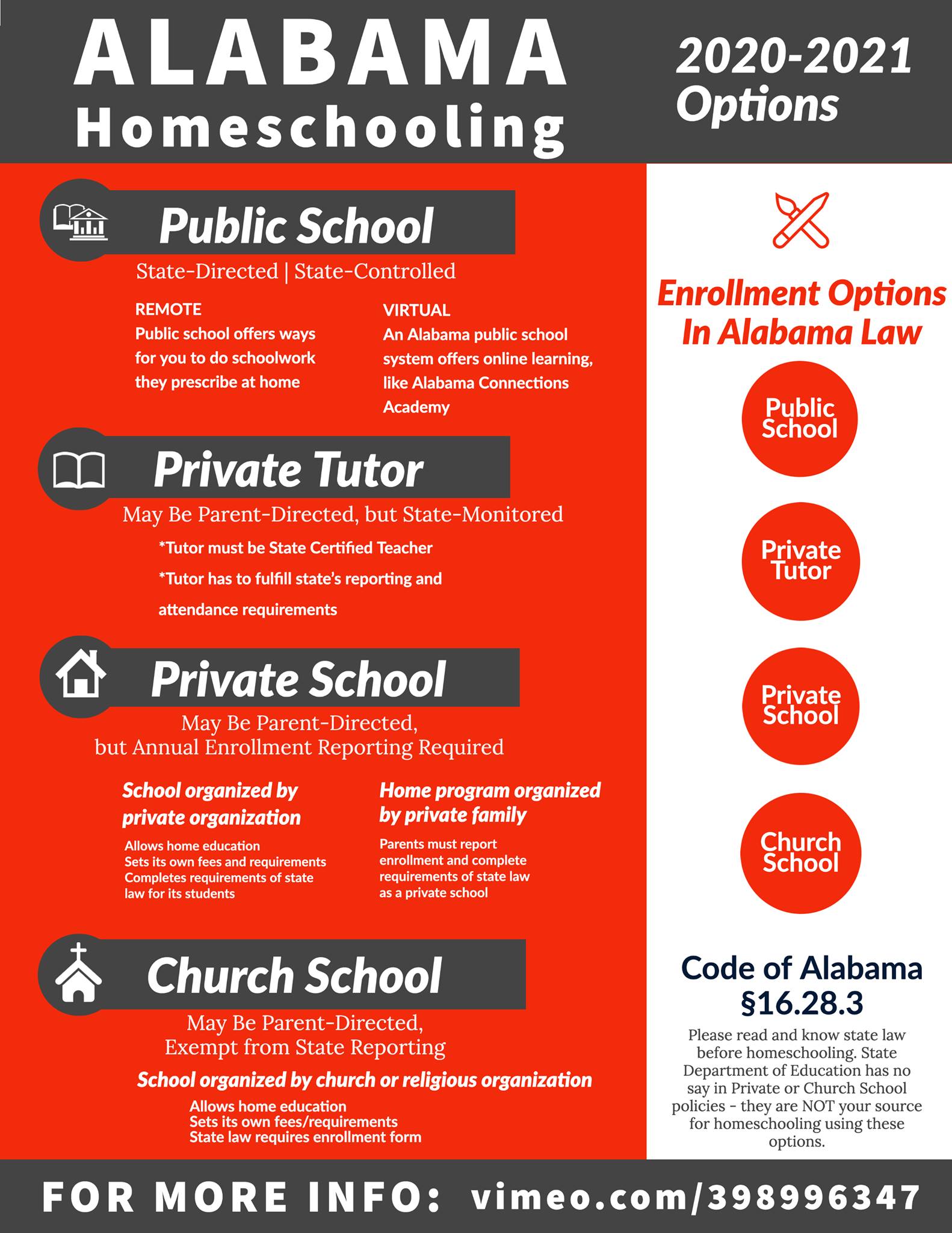 ALABAMA Homeschooling

2020-2021 Options

Public School

State-Directed | State-Controlled

REMOTE
Public school offers ways for you to do schoolwork they prescribe at home

VIRTUAL
An Alabama public school system offers online learning, like Alabama Connections Academy

Private Tutor

May Be Parent-Directed, but State-Monitored

*Tutor must be State Certified Teacher

*Tutor has to fulfill state's reporting and attendance requirements

Private School

May Be Parent-Directed, but Annual Enrollment Reporting Required

School organized by private organization

Allows home education
Sets its own fees and requirements
Completes requirements of state law for its students

Home program organized by private family

Parents must report enrollment and complete requirements of state law as a private school

Church School

May Be Parent-Directed, Exempt from State Reporting

School organized by church or religious organization

Allows home education
Sets its own fees/requirements
State law requires enrollment form

Enrollment Options In Alabama Law

Public School

Private Tutor

Private School

Church School

Code of Alabama §16.28.3

Please read and know state law before homeschooling. State Department of Education has no say in Private or Church School policies - they are NOT your source for homeschooling using these options.

FOR MORE INFO: vimeo.com/398996347